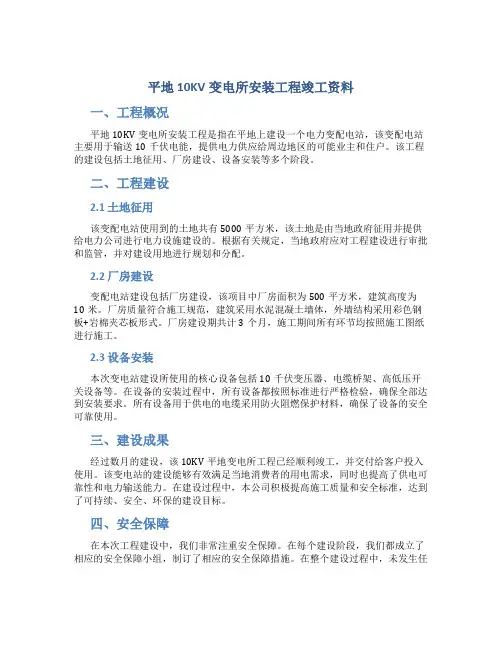 平地 10KV 变电所安装工程竣工资料

一、工程概况

平地 10KV 变电所安装工程是指在平地上建设一个电力变配电站，该变配电站主要用于输送 10 千伏电能，提供电力供应给周边地区的可能业主和住户。该工程的建设包括土地征用、厂房建设、设备安装等多个阶段。

二、工程建设

2.1 土地征用

该变配电站使用到的土地共有 5000 平方米，该土地是由当地政府征用并提供给电力公司进行电力设施建设的。根据有关规定，当地政府应对工程建设进行审批和监管，并对建设用地进行规划和分配。

2.2 厂房建设

变配电站建设包括厂房建设，该项目中厂房面积为 500 平方米，建筑高度为 10 米。厂房质量符合施工规范，建筑采用水泥混凝土墙体，外墙结构采用彩色钢板+岩棉夹芯板形式。厂房建设期共计 3 个月，施工期间所有环节均按照施工图纸进行施工。

2.3 设备安装

本次变电站建设所使用的核心设备包括 10 千伏变压器、电缆桥架、高低压开关设备等。在设备的安装过程中，所有设备都按照标准进行严格检验，确保全部达到安装要求。所有设备用于供电的电缆采用防火阻燃保护材料，确保了设备的安全可靠使用。

三、建设成果

经过数月的建设，该 10KV 平地变电所工程已经顺利竣工，并交付给客户投入使用。该变电站的建设能够有效满足当地消费者的用电需求，同时也提高了供电可靠性和电力输送能力。在建设过程中，本公司积极提高施工质量和安全标准，达到了可持续、安全、环保的建设目标。

四、安全保障

在本次工程建设中，我们非常注重安全保障。在每个建设阶段，我们都成立了相应的安全保障小组，制订了相应的安全保障措施。在整个建设过程中，未发生任